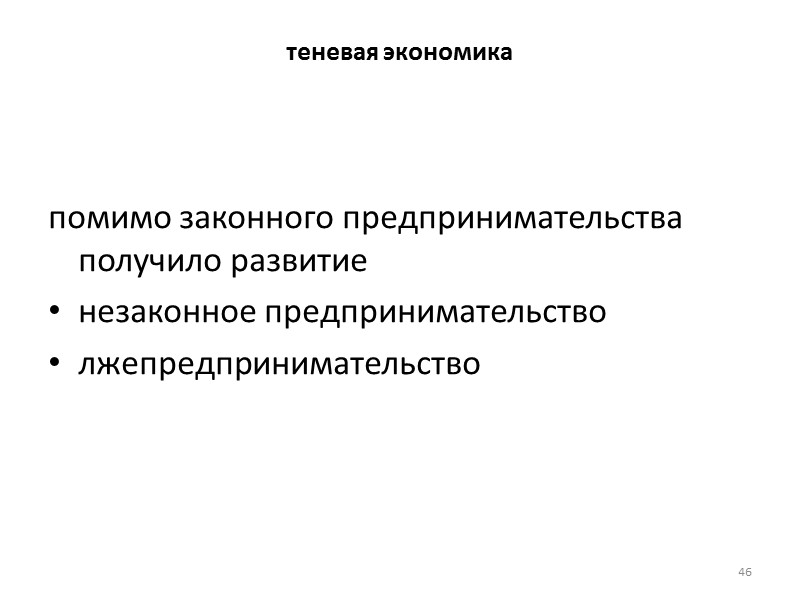 теневая экономика

помимо законного предпринимательства получило развитие

• незаконное предпринимательство
• лжепредпринимательство

46